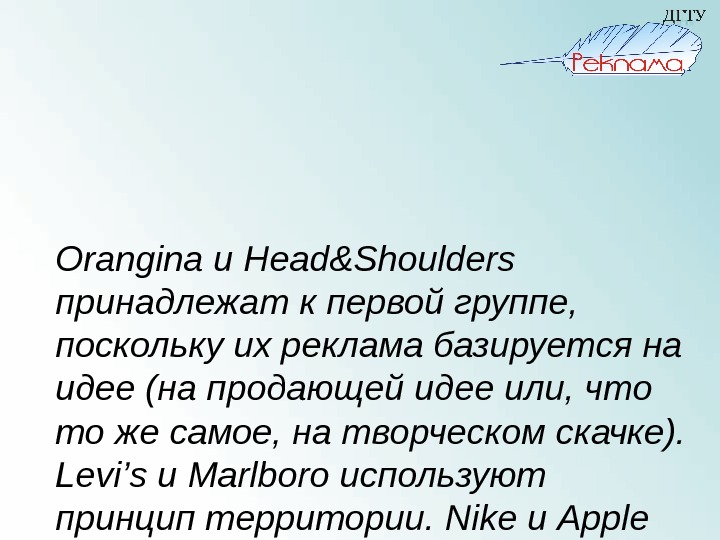 ДГТУ

Реклама

Orangina и Head&Shoulders принадлежат к первой группе, поскольку их реклама базируется на идее (на продающей идее или, что то же самое, на творческом скачке). Levi's и Marlboro используют принцип территории. Nike и Apple